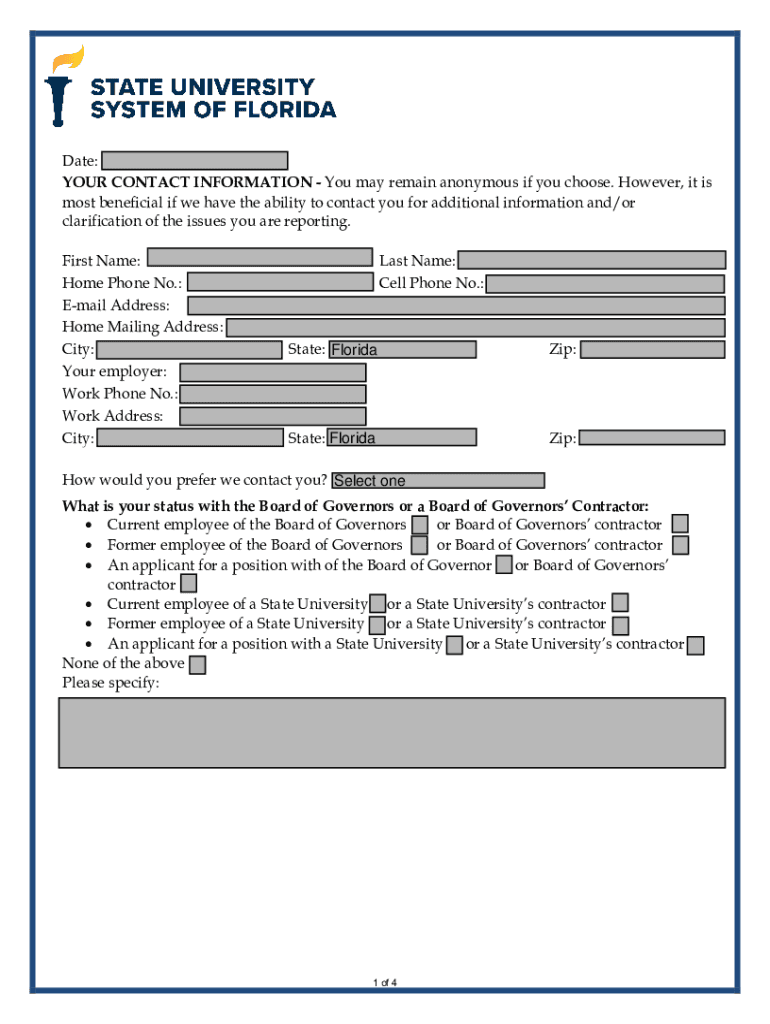 STATE UNIVERSITY
SYSTEM OF FLORIDA

Date:
YOUR CONTACT INFORMATION - You may remain anonymous if you choose. However, it is most beneficial if we have the ability to contact you for additional information and/or clarification of the issues you are reporting.

First Name: Last Name:
Home Phone No.: Cell Phone No.:
E-mail Address:
Home Mailing Address:
City: State: Florida Zip:
Your employer:
Work Phone No.:
Work Address:
City: State: Florida Zip:

How would you prefer we contact you? Select one
What is your status with the Board of Governors or a Board of Governors' Contractor:
• Current employee of the Board of Governors or Board of Governors' contractor
• Former employee of the Board of Governors or Board of Governors' contractor
• An applicant for a position with of the Board of Governor or Board of Governors' contractor
• Current employee of a State University or a State University's contractor
• Former employee of a State University or a State University's contractor
• An applicant for a position with a State University or a State University's contractor
None of the above
Please specify:

1 of 4